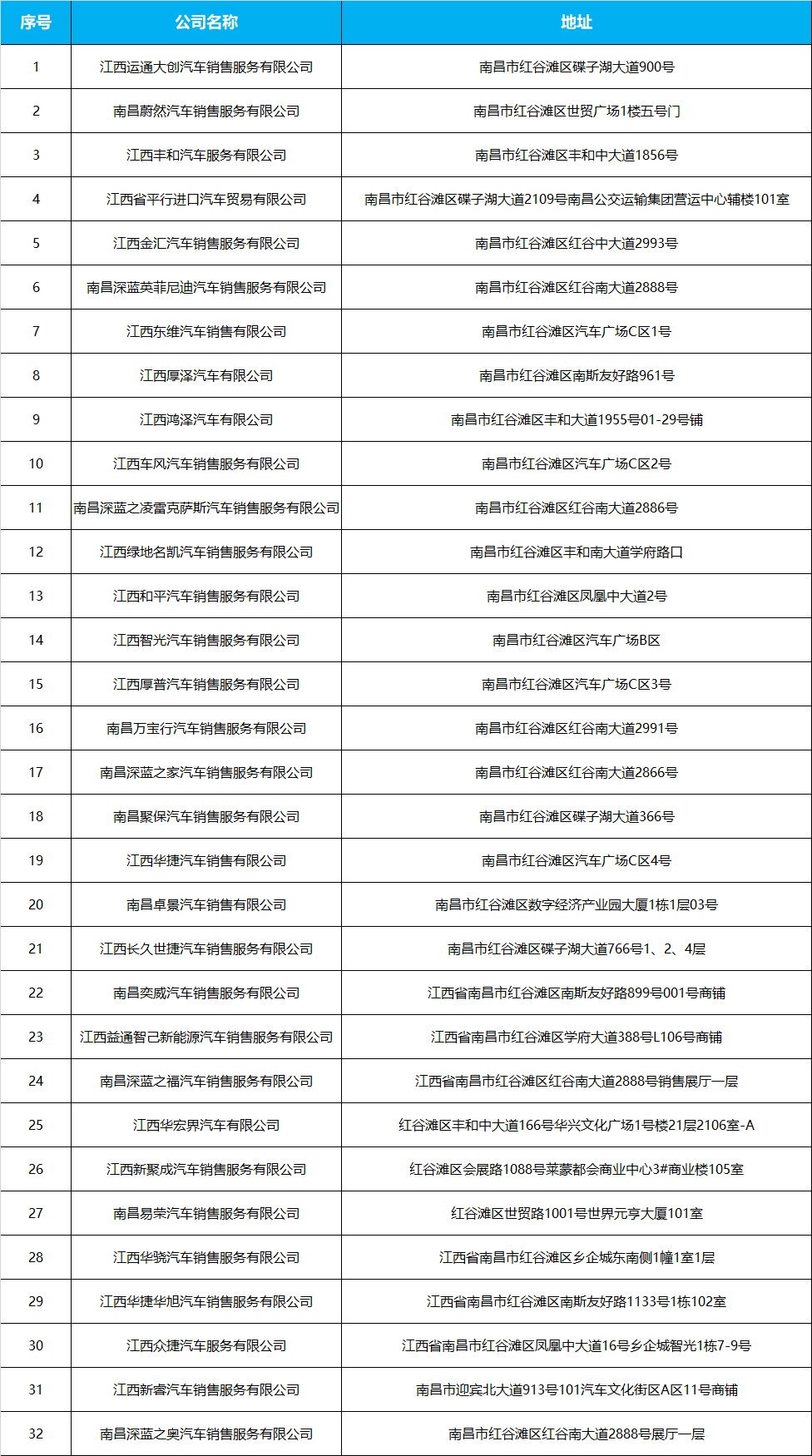 | 序号 | 公司名称 | 地址 |
|---|---|---|
| 1 | 江西运通大创汽车销售服务有限公司 | 南昌市红谷滩区碟子湖大道900号 |
| 2 | 南昌蔚然汽车销售服务有限公司 | 南昌市红谷滩区世贸广场1楼五号门 |
| 3 | 江西丰和汽车服务有限公司 | 南昌市红谷滩区丰和中大道1856号 |
| 4 | 江西省平行进口汽车贸易有限公司 | 南昌市红谷滩区碟子湖大道2109号南昌公交运输集团营运中心辅楼101室 |
| 5 | 江西金汇汽车销售服务有限公司 | 南昌市红谷滩区红谷中大道2993号 |
| 6 | 南昌深蓝英菲尼迪汽车销售服务有限公司 | 南昌市红谷滩区红谷南大道2888号 |
| 7 | 江西东维汽车销售有限公司 | 南昌市红谷滩区汽车广场C区1号 |
| 8 | 江西厚泽汽车有限公司 | 南昌市红谷滩区南斯友好路961号 |
| 9 | 江西鸿泽汽车有限公司 | 南昌市红谷滩区丰和大道1955号01-29号铺 |
| 10 | 江西车风汽车销售服务有限公司 | 南昌市红谷滩区汽车广场C区2号 |
| 11 | 南昌深蓝之凌雷克萨斯汽车销售服务有限公司 | 南昌市红谷滩区红谷南大道2886号 |
| 12 | 江西绿地名凯汽车销售服务有限公司 | 南昌市红谷滩区丰和南大道学府路口 |
| 13 | 江西和平汽车销售服务有限公司 | 南昌市红谷滩区凤凰中大道2号 |
| 14 | 江西智光汽车销售服务有限公司 | 南昌市红谷滩区汽车广场B区 |
| 15 | 江西厚普汽车销售服务有限公司 | 南昌市红谷滩区汽车广场C区3号 |
| 16 | 南昌万宝行汽车销售服务有限公司 | 南昌市红谷滩区红谷南大道2991号 |
| 17 | 南昌深蓝之家汽车销售服务有限公司 | 南昌市红谷滩区红谷南大道2866号 |
| 18 | 南昌聚保汽车销售服务有限公司 | 南昌市红谷滩区碟子湖大道366号 |
| 19 | 江西华捷汽车销售有限公司 | 南昌市红谷滩区汽车广场C区4号 |
| 20 | 南昌卓景汽车销售有限公司 | 南昌市红谷滩区数字经济产业园大厦1栋1层03号 |
| 21 | 江西长久世捷汽车销售服务有限公司 | 南昌市红谷滩区碟子湖大道766号1、2、4层 |
| 22 | 南昌奕威汽车销售服务有限公司 | 江西省南昌市红谷滩区南斯友好路899号001号商铺 |
| 23 | 江西益通智己新能源汽车销售服务有限公司 | 江西省南昌市红谷滩区学府大道388号L106号商铺 |
| 24 | 南昌深蓝之福汽车销售服务有限公司 | 江西省南昌市红谷滩区红谷南大道2888号销售展厅一层 |
| 25 | 江西华宏界汽车有限公司 | 红谷滩区丰和中大道166号华兴文化广场1号楼21层2106室-A |
| 26 | 江西新聚成汽车销售服务有限公司 | 红谷滩区会展路1088号莱蒙都会商业中心3#商业楼105室 |
| 27 | 南昌易荣汽车销售服务有限公司 | 红谷滩区世贸路1001号世界元亨大厦101室 |
| 28 | 江西华骁汽车销售服务有限公司 | 江西省南昌市红谷滩区乡企城东南侧1幢1室1层 |
| 29 | 江西华捷华旭汽车销售服务有限公司 | 江西省南昌市红谷滩区南斯友好路1133号1栋102室 |
| 30 | 江西众捷汽车服务有限公司 | 江西省南昌市红谷滩区凤凰中大道16号乡企城智光1栋7-9号 |
| 31 | 江西新睿汽车销售服务有限公司 | 南昌市迎宾北大道913号101汽车文化街区A区11号商铺 |
| 32 | 南昌深蓝之奥汽车销售服务有限公司 | 南昌市红谷滩区红谷南大道2888号展厅一层 |